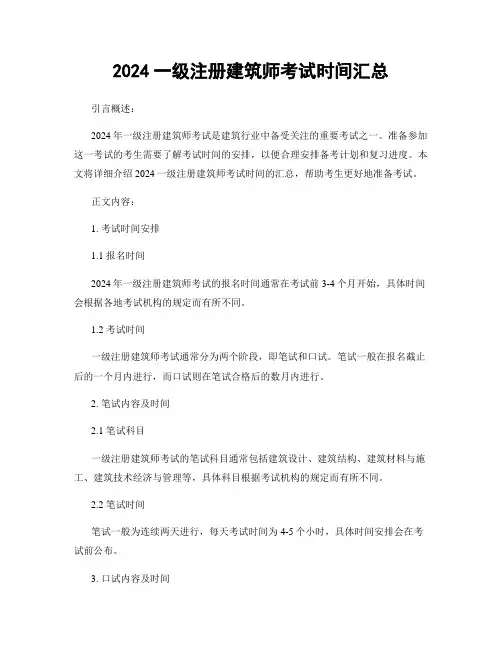 2024 一级注册建筑师考试时间汇总

引言概述：

2024 年一级注册建筑师考试是建筑行业中备受关注的重要考试之一。准备参加这一考试的考生需要了解考试时间的安排，以便合理安排备考计划和复习进度。本文将详细介绍 2024 一级注册建筑师考试时间的汇总，帮助考生更好地准备考试。

正文内容：

1. 考试时间安排

1.1 报名时间

2024 年一级注册建筑师考试的报名时间通常在考试前 3-4 个月开始，具体时间会根据各地考试机构的规定而有所不同。

1.2 考试时间

一级注册建筑师考试通常分为两个阶段，即笔试和口试。笔试一般在报名截止后的一个月内进行，而口试则在笔试合格后的数月内进行。

2. 笔试内容及时间

2.1 笔试科目

一级注册建筑师考试的笔试科目通常包括建筑设计、建筑结构、建筑材料与施工、建筑技术经济与管理等，具体科目根据考试机构的规定而有所不同。

2.2 笔试时间

笔试一般为连续两天进行，每天考试时间为 4-5 个小时，具体时间安排会在考试前公布。

3. 口试内容及时间